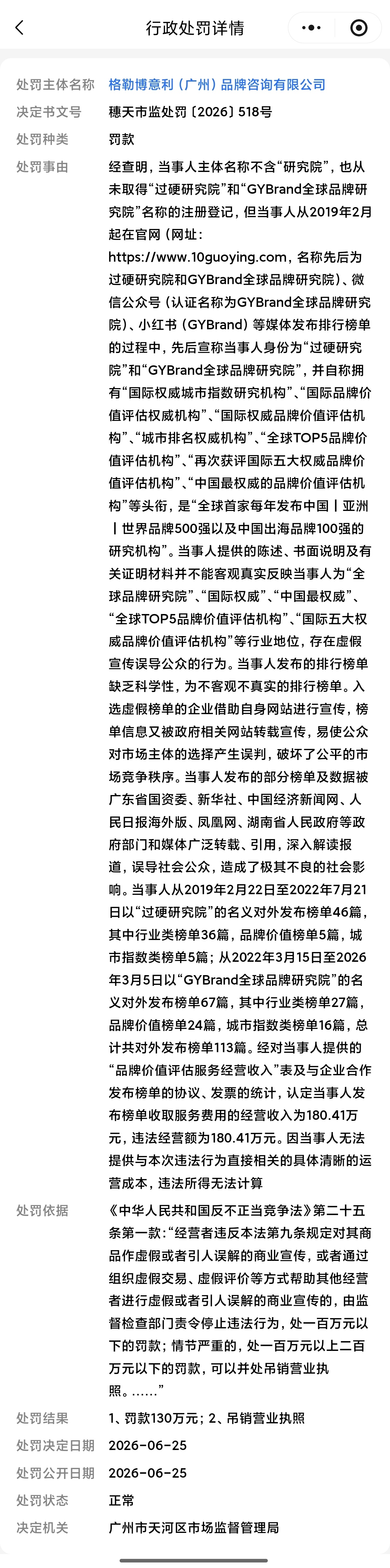 行政处罚详情

处罚主体名称 格勒博意利（广州）品牌咨询有限公司

决定书文号 穗天市监处罚〔2026〕518号

处罚种类 罚款

处罚事由 经查明，当事人主体名称不含“研究院”，也从未取得“过硬研究院”和“GYBrand全球品牌研究院”名称的注册登记，但当事人从2019年2月起在官网（网址：https://www.10guoying.com，名称先后为过硬研究院和GYBrand全球品牌研究院）、微信公众号（认证名称为GYBrand全球品牌研究院）、小红书（GYBrand）等媒体发布排行榜单的过程中，先后宣称当事人身份为“过硬研究院”和“GYBrand全球品牌研究院”，并自称拥有“国际权威城市指数研究机构”、“国际品牌价值评估权威机构”、“国际权威品牌价值评估机构”、“城市排名权威机构”、“全球TOP5品牌价值评估机构”、“再次获评国际五大权威品牌价值评估机构”、“中国最权威的品牌价值评估机构”等头衔，是“全球首家每年发布中国丨亚洲丨世界品牌500强以及中国出海品牌100强的研究机构”。当事人提供的陈述、书面说明及有关证明材料并不能客观真实反映当事人为“全球品牌研究院”、“国际权威”、“中国最权威”、“全球TOP5品牌价值评估机构”、“国际五大权威品牌价值评估机构”等行业地位，存在虚假宣传误导公众的行为。当事人发布的排行榜单缺乏科学性，为不客观不真实的排行榜单。入选虚假榜单的企业借助自身网站进行宣传，榜单信息又被政府相关网站转载宣传，易使公众对市场主体的选择产生误判，破坏了公平的市场竞争秩序。当事人发布的部分榜单及数据被广东省国资委、新华社、中国经济新闻网、人民日报海外版、凤凰网、湖南省人民政府等政府部门和媒体广泛转载、引用，深入解读报道，误导社会公众，造成了极其不良的社会影响。当事人从2019年2月22日至2022年7月21日以“过硬研究院”的名义对外发布榜单46篇，其中行业类榜单36篇，品牌价值榜单5篇，城市指数类榜单5篇；从2022年3月15日至2026年3月5日以“GYBrand全球品牌研究院”的名义对外发布榜单67篇，其中行业类榜单27篇，品牌价值榜单24篇，城市指数类榜单16篇，总计共对外发布榜单113篇。经对当事人提供的“品牌价值评估服务经营收入”表及与企业合作发布榜单的协议、发票的统计，认定当事人发布榜单收取服务费用的经营收入为180.41万元，违法经营额为180.41万元。因当事人无法提供与本次违法行为直接相关的具体清晰的运营成本，违法所得无法计算

处罚依据 《中华人民共和国反不正当竞争法》第二十五条第一款：“经营者违反本法第九条规定对其商品作虚假或者引人误解的商业宣传，或者通过组织虚假交易、虚假评价等方式帮助其他经营者进行虚假或者引人误解的商业宣传的，由监督检查部门责令停止违法行为，处一百万元以下的罚款；情节严重的，处一百万元以上二百万元以下的罚款，可以并处吊销营业执照。……”

处罚结果 1、罚款130万元；2、吊销营业执照

处罚决定日期 2026-06-25

处罚公开日期 2026-06-25

处罚状态 正常

决定机关 广州市天河区市场监督管理局